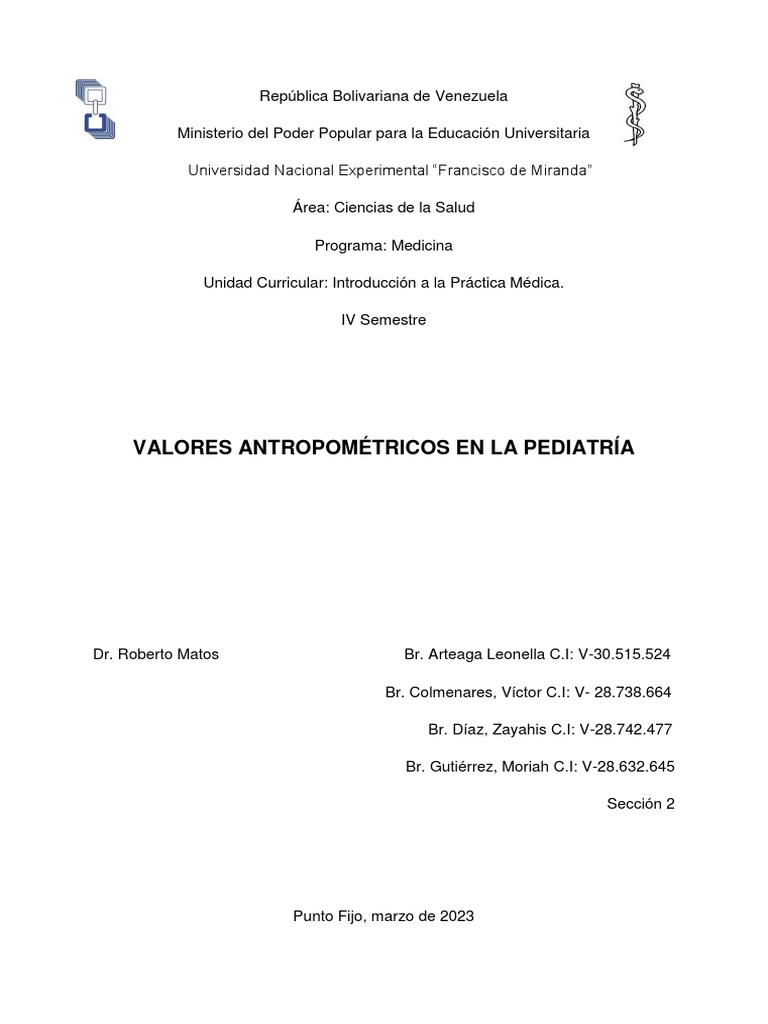 República Bolivariana de Venezuela

Ministerio del Poder Popular para la Educación Universitaria

Universidad Nacional Experimental "Francisco de Miranda"

Área: Ciencias de la Salud

Programa: Medicina

Unidad Curricular: Introducción a la Práctica Médica.

IV Semestre

VALORES ANTROPOMÉTRICOS EN LA PEDIATRÍA

Dr. Roberto Matos

Br. Arteaga Leonella C.I: V-30.515.524

Br. Colmenares, Víctor C.I: V- 28.738.664

Br. Díaz, Zayahis C.I: V-28.742.477

Br. Gutiérrez, Moriah C.I: V-28.632.645

Sección 2

Punto Fijo, marzo de 2023